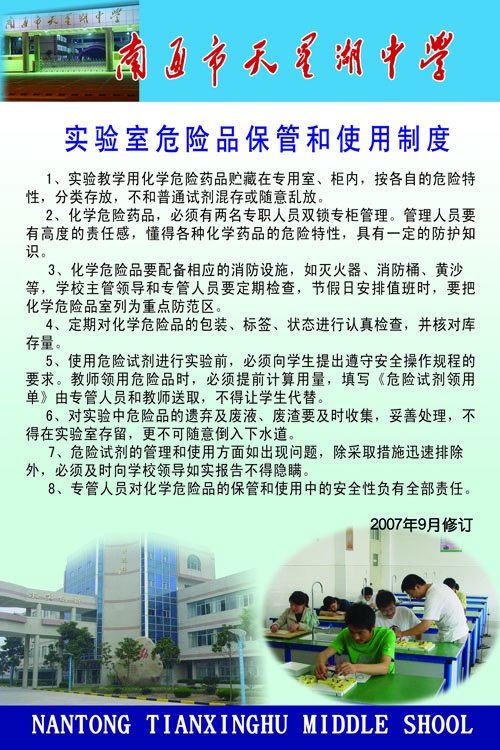 南通市天星湖中学

南通市天星湖中学

实验室危险品保管和使用制度

1、实验教学用化学危险药品贮藏在专用室、柜内，按各自的危险特性，分类存放，不和普通试剂混存或随意乱放。

2、化学危险药品，必须有两名专职人员双锁专柜管理。管理人员要有高度的责任感，懂得各种化学药品的危险特性，具有一定的防护知识。

3、化学危险品要配备相应的消防设施，如灭火器、消防桶、黄沙等，学校主管领导和专管人员要定期检查，节假日安排值班时，要把化学危险品室列为重点防范区。

4、定期对化学危险品的包装、标签、状态进行认真检查，并核对库存量。

5、使用危险试剂进行实验前，必须向学生提出遵守安全操作规程的要求。教师领用危险品时，必须提前计算用量，填写《危险试剂领用单》由专管人员和教师送取，不得让学生代替。

6、对实验中危险品的遗弃及废液、废渣要及时收集，妥善处理，不得在实验室存留，更不可随意倒入下水道。

7、危险试剂的管理和使用方面如出现问题，除采取措施迅速排除外，必须及时向学校领导如实报告不得隐瞒。

8、专管人员对化学危险品的保管和使用中的安全性负有全部责任。

2007年9月修订

NANTONG TIANXINGHU MIDDLE SHOOL